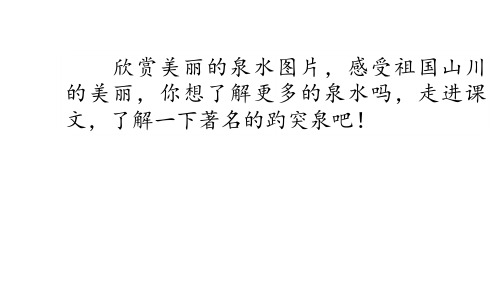 欣赏美丽的泉水图片，感受祖国山川的美丽，你想了解更多的泉水吗，走进课文，了解一下著名的趵突泉吧！